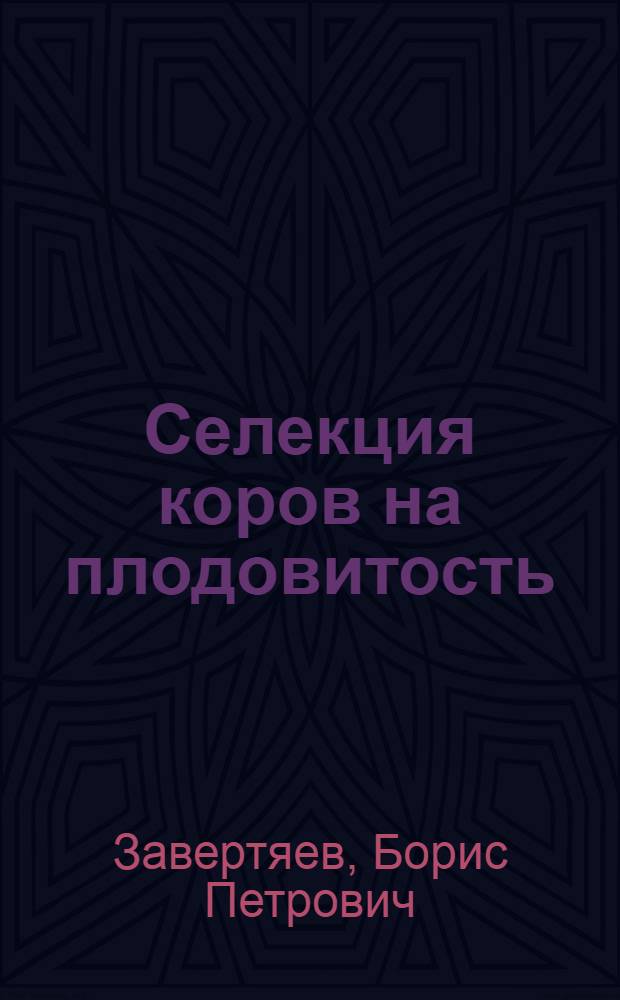 Селекция коров на плодовитость

Завертяев, Борис Петрович